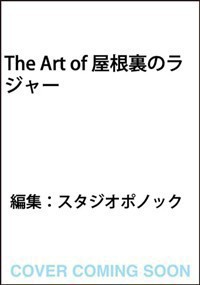 The Art of 屋根裏のラジャー

編集：スタジオポノック

COVER COMING SOON